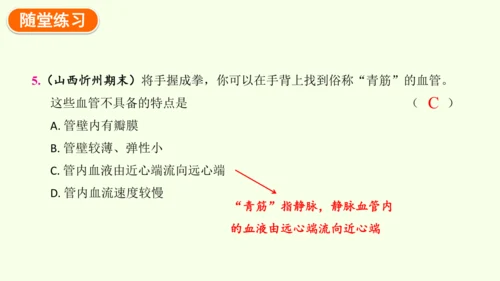 随堂练习

5.（山西忻州期末）将手握成拳，你可以在手背上找到俗称“青筋”的血管。这些血管不具备的特点是 （ C ）

A. 管壁内有瓣膜

B. 管壁较薄、弹性小

C. 管内血液由近心端流向远心端

D. 管内血流速度较慢

“青筋”指静脉，静脉血管内的血液由远心端流向近心端